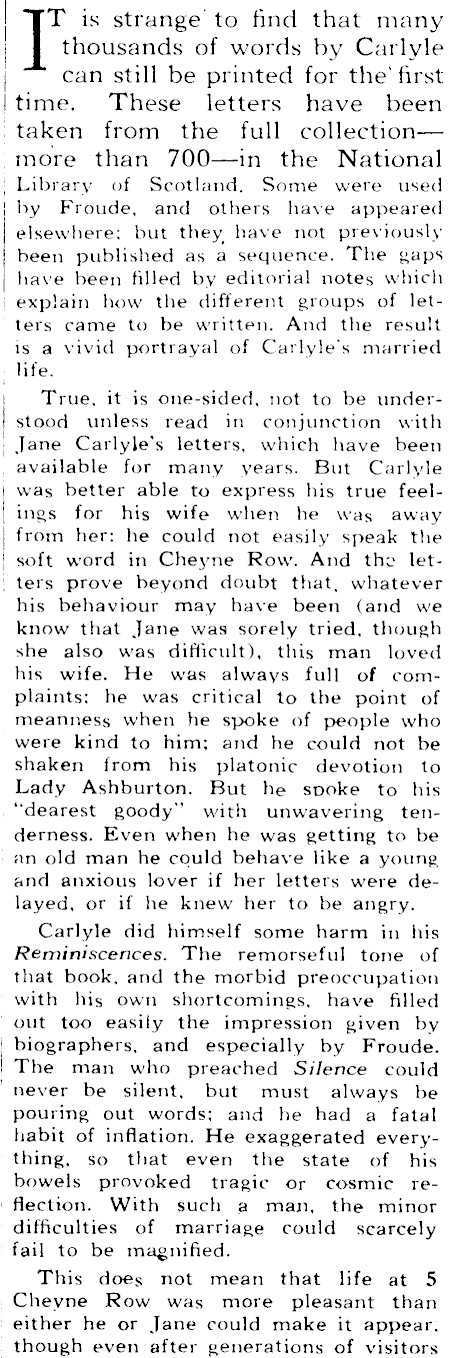 IT is strange to find that many thousands of words by Carlyle can still be printed for the first time. These letters have been taken from the full collection—more than 700—in the National Library of Scotland. Some were used by Froude, and others have appeared elsewhere; but they have not previously been published as a sequence. The gaps have been filled by editorial notes which explain how the different groups of letters came to be written. And the result is a vivid portrayal of Carlyle's married life.

True, it is one-sided, not to be understood unless read in conjunction with Jane Carlyle's letters, which have been available for many years. But Carlyle was better able to express his true feelings for his wife when he was away from her: he could not easily speak the soft word in Cheyne Row. And the letters prove beyond doubt that, whatever his behaviour may have been (and we know that Jane was sorely tried, though she also was difficult), this man loved his wife. He was always full of complaints; he was critical to the point of meanness when he spoke of people who were kind to him; and he could not be shaken from his platonic devotion to Lady Ashburton. But he spoke to his "dearest goody" with unwavering tenderness. Even when he was getting to be an old man he could behave like a young and anxious lover if her letters were delayed, or if he knew her to be angry.

Carlyle did himself some harm in his Reminiscences. The remorseful tone of that book, and the morbid preoccupation with his own shortcomings, have filled out too easily the impression given by biographers, and especially by Froude. The man who preached Silence could never be silent, but must always be pouring out words; and he had a fatal habit of inflation. He exaggerated everything, so that even the state of his bowels provoked tragic or cosmic reflection. With such a man, the minor difficulties of marriage could scarcely fail to be magnified.

This does not mean that life at 5 Cheyne Row was more pleasant than either he or Jane could make it appear, though even after generations of visitors